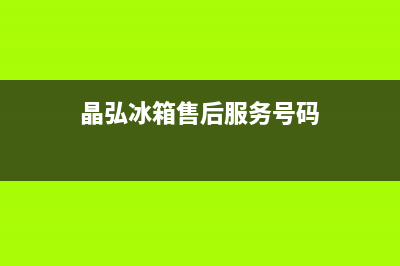 晶弘冰箱售后服务号码